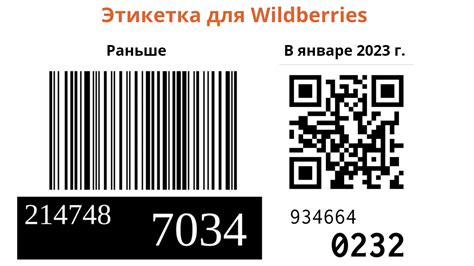 Этикетка для Wildberries

Раньше

214748 7034

В январе 2023 г.

934664
0232